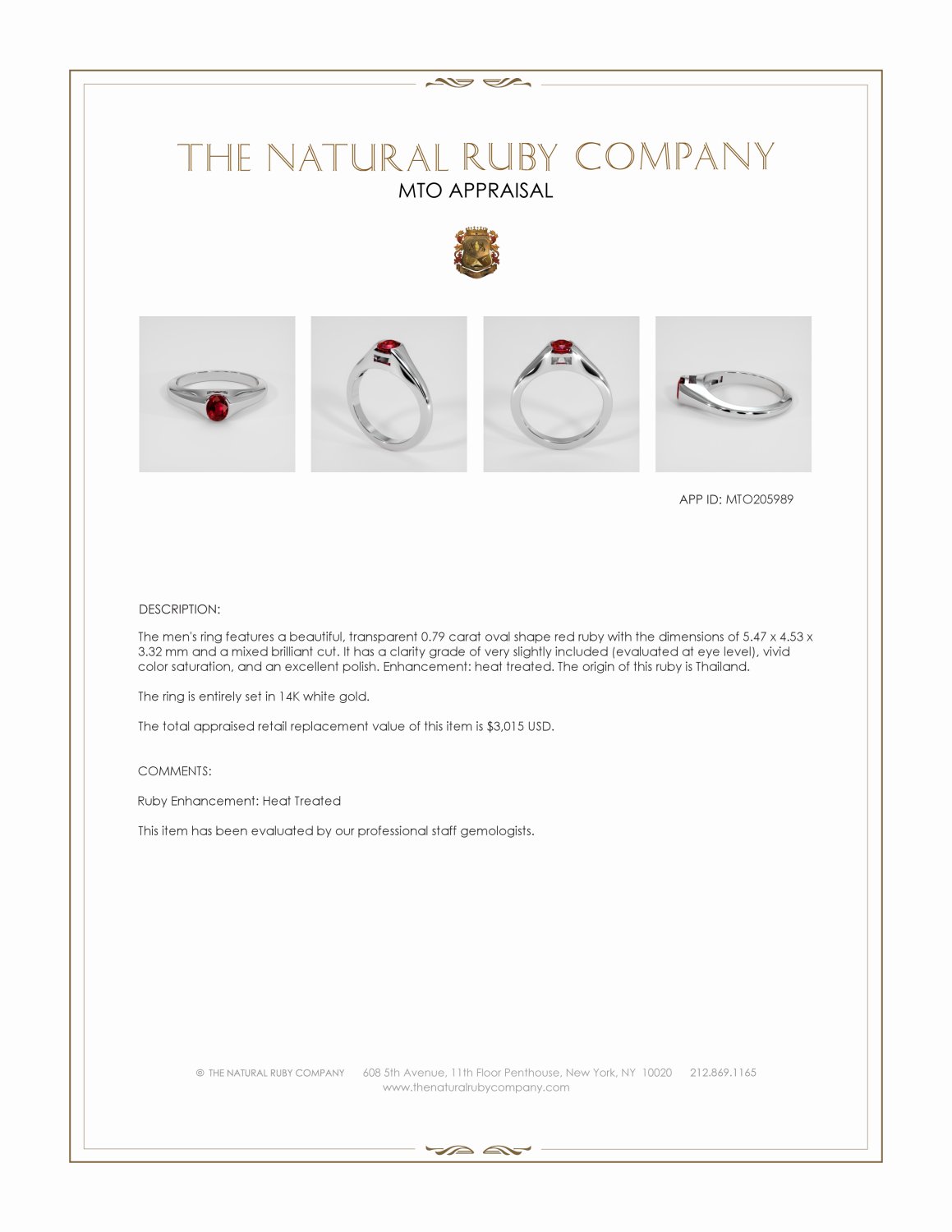 THE NATURAL RUBY COMPANY
MTO APPRAISAL

APP ID: MTO205989

DESCRIPTION:

The men's ring features a beautiful, transparent 0.79 carat oval shape red ruby with the dimensions of 5.47 x 4.53 x 3.32 mm and a mixed brilliant cut. It has a clarity grade of very slightly included (evaluated at eye level), vivid color saturation, and an excellent polish. Enhancement: heat treated. The origin of this ruby is Thailand.

The ring is entirely set in 14K white gold.

The total appraised retail replacement value of this item is $3,015 USD.

COMMENTS:

Ruby Enhancement: Heat Treated

This item has been evaluated by our professional staff gemologists.

© THE NATURAL RUBY COMPANY 608 5th Avenue, 11th Floor Penthouse, New York, NY 10020 212.869.1165
www.thenaturalrubycompany.com